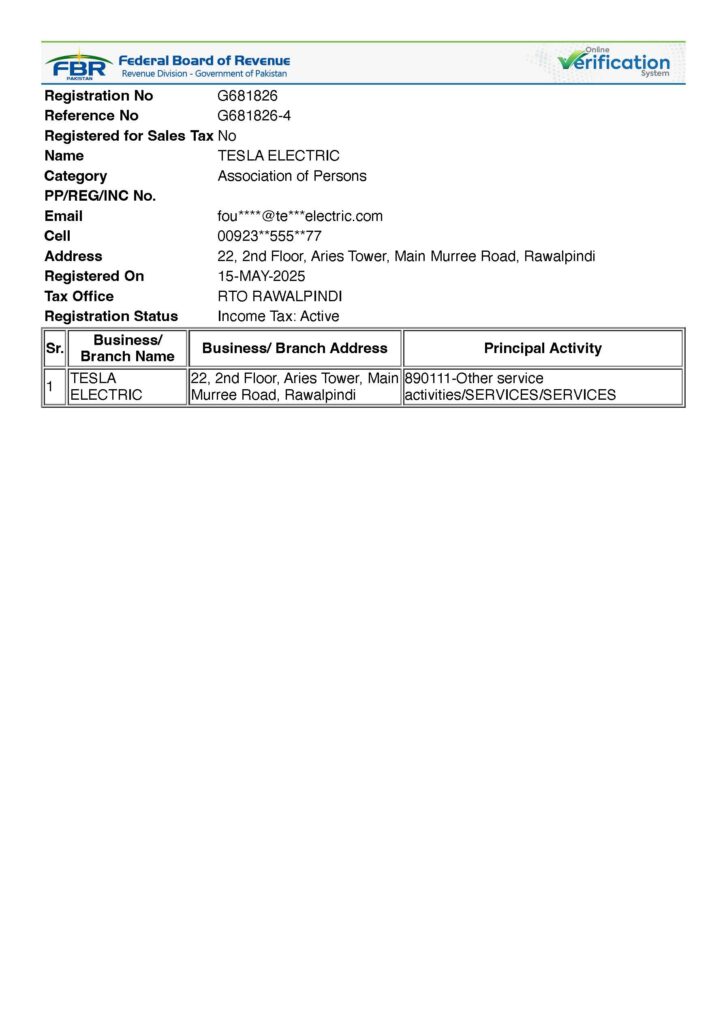 FBR PAKISTAN Federal Board of Revenue
Revenue Division - Government of Pakistan

Online Verification System

Registration No G681826
Reference No G681826-4
Registered for Sales Tax No
Name TESLA ELECTRIC
Category Association of Persons
PP/REG/INC No.
Email fou****@te***electric.com
Cell 00923**555**77
Address 22, 2nd Floor, Aries Tower, Main Murree Road, Rawalpindi
Registered On 15-MAY-2025
Tax Office RTO RAWALPINDI
Registration Status Income Tax: Active

| Sr. | Business/ Branch Name | Business/ Branch Address | Principal Activity |
|---|---|---|---|
| 1 | TESLA ELECTRIC | 22, 2nd Floor, Aries Tower, Main Murree Road, Rawalpindi | 890111-Other service activities/SERVICES/SERVICES |